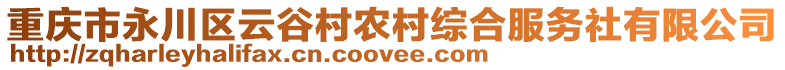 重庆市永川区云谷村农村综合服务社有限公司
http://zqharleyhalifax.cn.coovee.com